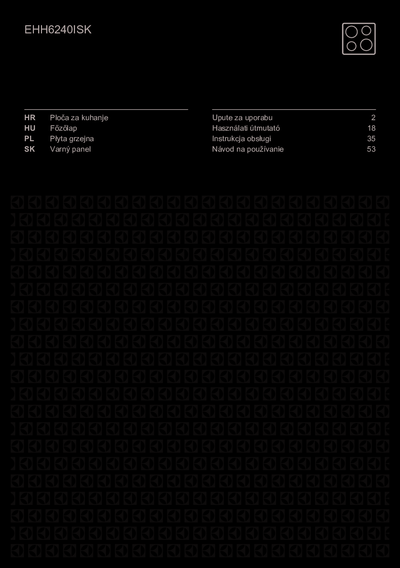 EHH6240ISK

| | | | |
|---|---|---|---|
| HR | Ploča za kuhanje | Upute za uporabu | 2 |
| HU | Főzőlap | Használati útmutató | 18 |
| PL | Płyta grzejna | Instrukcja obsługi | 35 |
| SK | Varný panel | Návod na používanie | 53 |